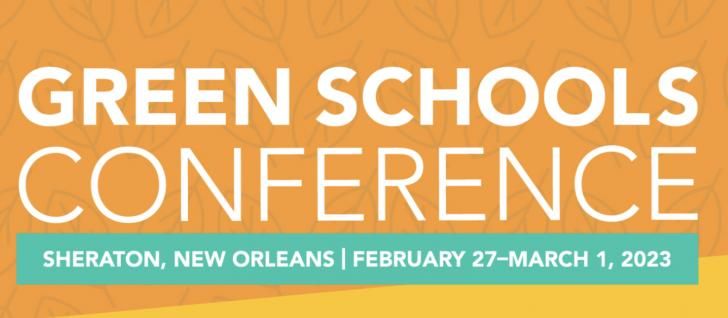 GREEN SCHOOLS CONFERENCE

SHERATON, NEW ORLEANS | FEBRUARY 27–MARCH 1, 2023